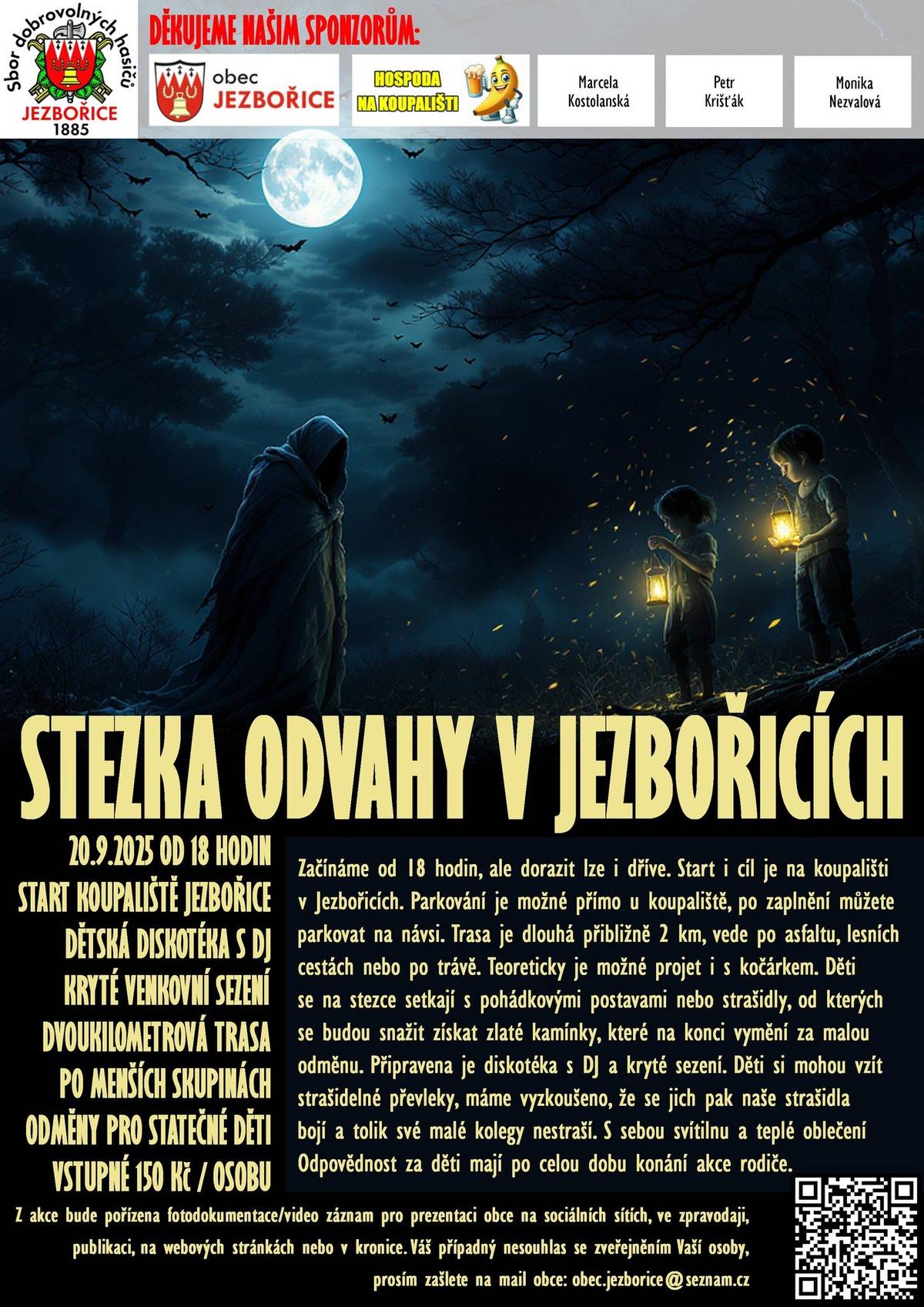 Sbor dobrovolných hasičů
JEZBOŘICE
1885

DĚKUJEME NAŠIM SPONZORŮM:

obec JEZBOŘICE

HOSPODA NA KOUPALIŠTI

Marcela Kostolanská

Petr Krišťák

Monika Nezvalová

STEZKA ODVAHY V JEZBOŘICÍCH

20.9.2025 OD 18 HODIN
START KOUPALIŠTĚ JEZBOŘICE
DĚTSKÁ DISKOTÉKA S DJ
KRYTÉ VENKOVNÍ SEZENÍ
DVOUKILOMETROVÁ TRASA
PO MENŠÍCH SKUPINÁCH
ODMĚNY PRO STATEČNÉ DĚTI
VSTUPNÉ 150 Kč / OSOBU

Začínáme od 18 hodin, ale dorazit lze i dříve. Start i cíl je na koupališti v Jezbořicích. Parkování je možné přímo u koupaliště, po zaplnění můžete parkovat na návsi. Trasa je dlouhá přibližně 2 km, vede po asfaltu, lesních cestách nebo po trávě. Teoreticky je možné projet i s kočárkem. Děti se na stezce setkají s pohádkovými postavami nebo strašidly, od kterých se budou snažit získat zlaté kamínky, které na konci vymění za malou odměnu. Připravena je diskotéka s DJ a kryté sezení. Děti si mohou vzít strašidelné převleky, máme vyzkoušeno, že se jich pak naše strašidla bojí a tolik své malé kolegy nestraší. S sebou svítilnu a teplé oblečení Odpovědnost za děti mají po celou dobu konání akce rodiče.

Z akce bude pořízena fotodokumentace/video záznam pro prezentaci obce na sociálních sítích, ve zpravodaji, publikaci, na webových stránkách nebo v kronice. Váš případný nesouhlas se zveřejněním Vaší osoby, prosím zašlete na mail obce: obec.jezborice@seznam.cz